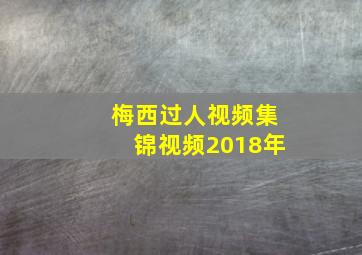 梅西过人视频集锦视频2018年